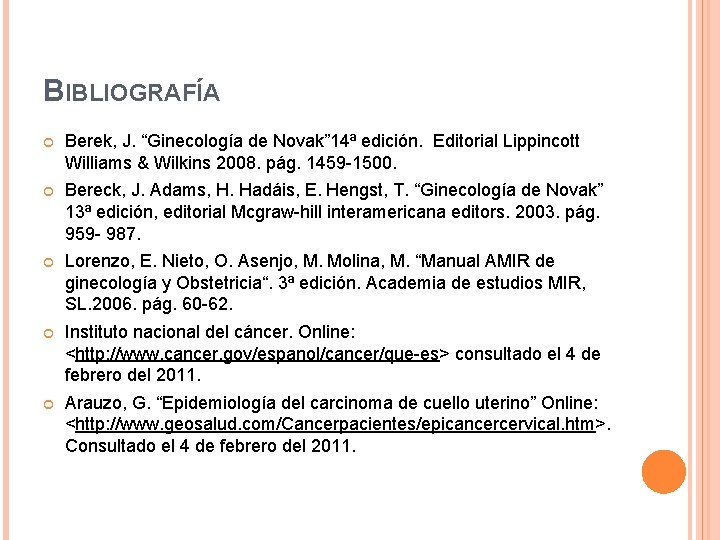 BIBLIOGRAFÍA

Berek, J. “Ginecología de Novak”14ª edición. Editorial Lippincott Williams & Wilkins 2008. pág. 1459-1500.

Bereck, J. Adams, H. Hadáis, E. Hengst, T. “Ginecología de Novak” 13ª edición, editorial Mcgraw-hill interamericana editors. 2003. pág. 959- 987.

Lorenzo, E. Nieto, O. Asenjo, M. Molina, M. “Manual AMIR de ginecología y Obstetricia“. 3ª edición. Academia de estudios MIR, SL.2006. pág. 60-62.

Instituto nacional del cáncer. Online: <http://www.cancer.gov/espanol/cancer/que-es> consultado el 4 de febrero del 2011.

Arauzo, G. “Epidemiología del carcinoma de cuello uterino” Online: <http://www.geosalud.com/Cancerpacientes/epicancercervical.htm>. Consultado el 4 de febrero del 2011.